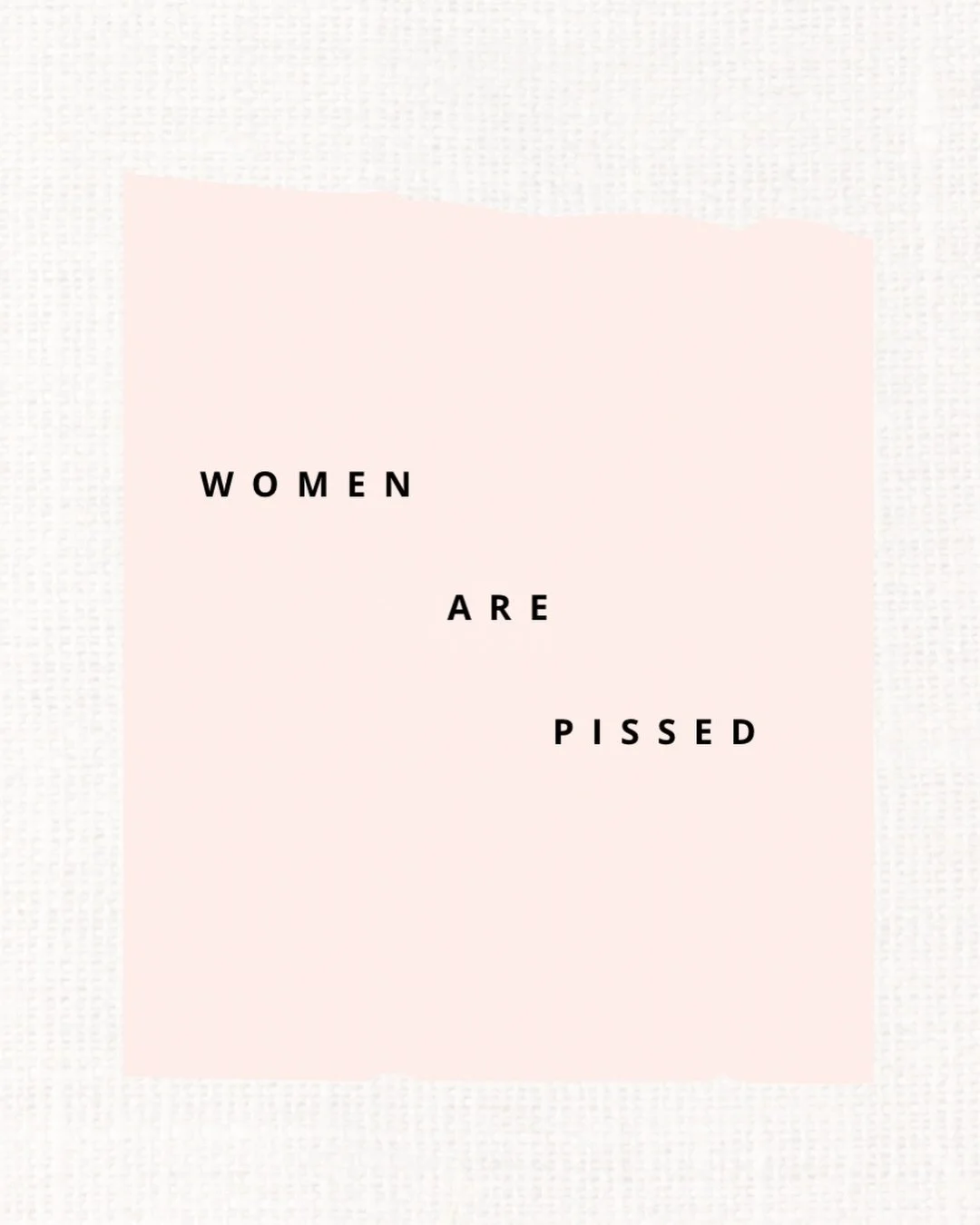 WOMEN

ARE

PISSED